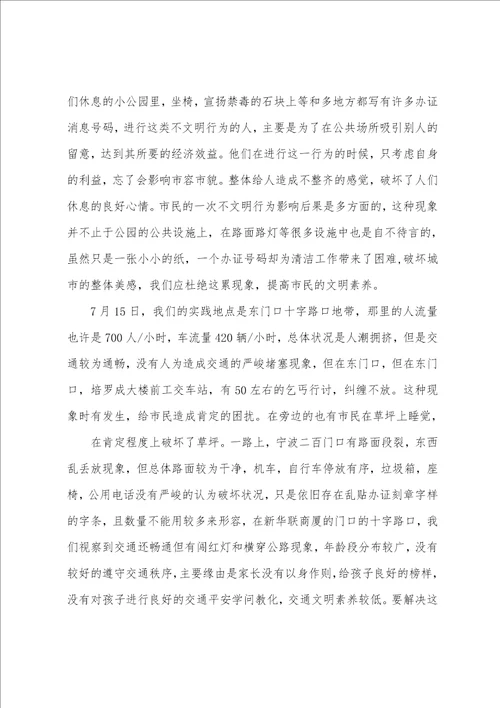 们休息的小公园里，坐椅，宣扬禁毒的石块上等和多地方都写有许多办证消息号码，进行这类不文明行为的人，主要是为了在公共场所吸引别人的留意，达到其所要的经济效益。他们在进行这一行为的时候，只考虑自身的利益，忘了会影响市容市貌。整体给人造成不整齐的感觉，破坏了人们休息的良好心情。市民的一次不文明行为影响后果是多方面的，这种现象并不止于公园的公共设施上，在路面路灯等很多设施中也是自不待言的，虽然只是一张小小的纸，一个办证号码却为清洁工作带来了困难，破坏城市的整体美感，我们应杜绝这累现象，提高市民的文明素养。

7月15日，我们的实践地点是东门口十字路口地带，那里的人流量也许是700人/小时，车流量420辆/小时，总体状况是人潮拥挤，但是交通较为通畅，没有人为造成交通的严峻堵塞现象，但在东门口，但在东门口，培罗成大楼前工交车站，有50左右的乞丐行讨，纠缠不放。这种现象时有发生，给市民造成肯定的困扰。在旁边的也有市民在草坪上睡觉，

在肯定程度上破坏了草坪。一路上，宁波二百门口有路面段裂，东西乱丢放现象，但总体路面较为干净，机车，自行车停放有序，垃圾箱，座椅，公用电话没有严峻的认为破坏状况，只是依旧存在乱贴办证刻章字样的字条，且数量不能用较多来形容，在新华联商厦的门口的十字路口，我们视察到交通还畅通但有闯红灯和横穿公路现象，年龄段分布较广，没有较好的遵守交通秩序，主要缘由是家长没有以身作则，给孩子良好的榜样，没有对孩子进行良好的交通平安学问教化，交通文明素养较低。要解决这